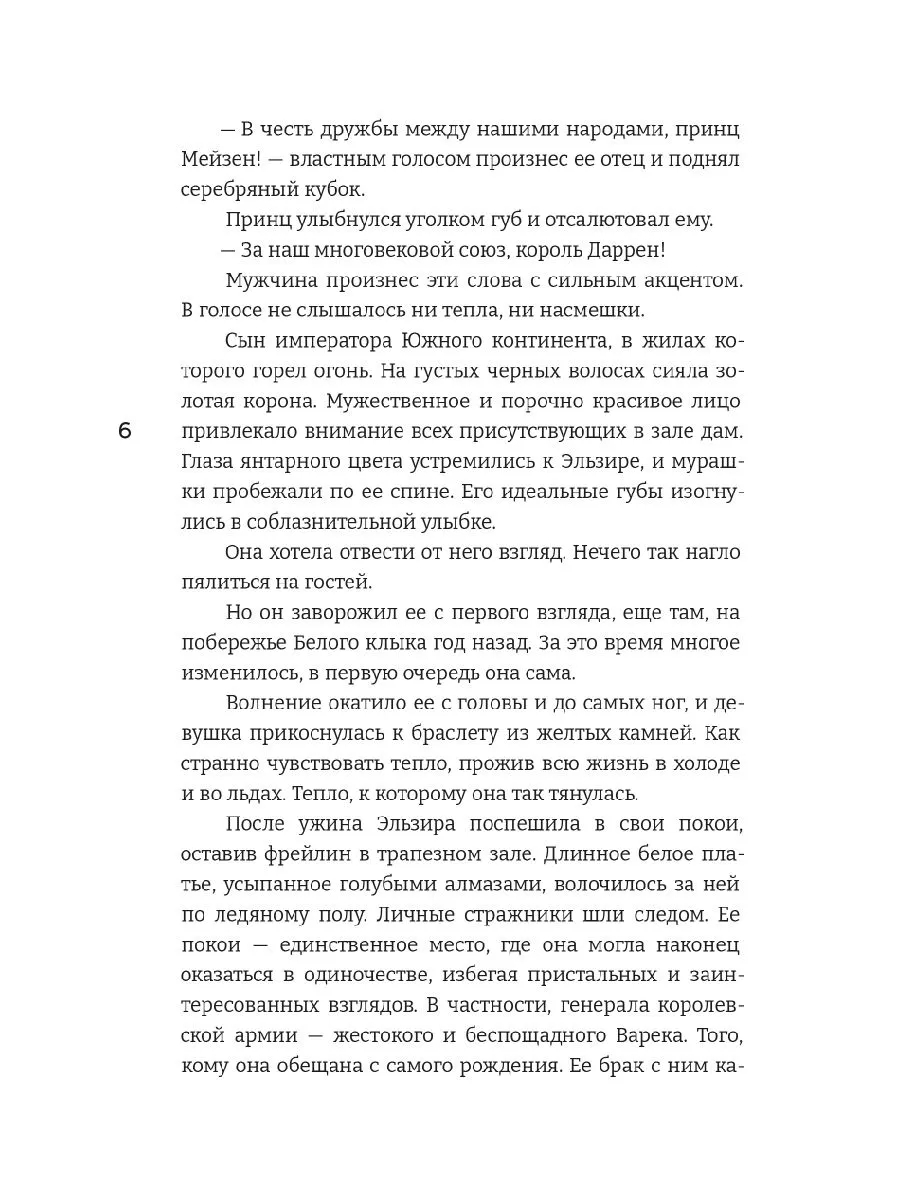 — В честь дружбы между нашими народами, принц Мейзен! — властным голосом произнес ее отец и поднял серебряный кубок.

Принц улыбнулся уголком губ и отсалютовал ему.

— За наш многовековой союз, король Даррен!

Мужчина произнес эти слова с сильным акцентом. В голосе не слышалось ни тепла, ни насмешки.

Сын императора Южного континента, в жилах которого горел огонь. На густых черных волосах сияла золотая корона. Мужественное и порочно красивое лицо привлекало внимание всех присутствующих в зале дам. Глаза янтарного цвета устремились к Эльзире, и мурашки пробежали по ее спине. Его идеальные губы изогнулись в соблазнительной улыбке.

6

Она хотела отвести от него взгляд. Нечего так нагло пялиться на гостей.

Но он заворожил ее с первого взгляда, еще там, на побережье Белого клыка год назад. За это время многое изменилось, в первую очередь она сама.

Волнение окатило ее с головы и до самых ног, и девушка прикоснулась к браслету из желтых камней. Как странно чувствовать тепло, прожив всю жизнь в холоде и во льдах. Тепло, к которому она так тянулась.

После ужина Эльзира поспешила в свои покои, оставив фрейлин в трапезном зале. Длинное белое платье, усыпанное голубыми алмазами, волочилось за ней по ледяному полу. Личные стражники шли следом. Ее покои — единственное место, где она могла наконец оказаться в одиночестве, избегая пристальных и заинтересованных взглядов. В частности, генерала королевской армии — жестокого и беспощадного Варека. Того, кому она обещана с самого рождения. Ее брак с ним ка-